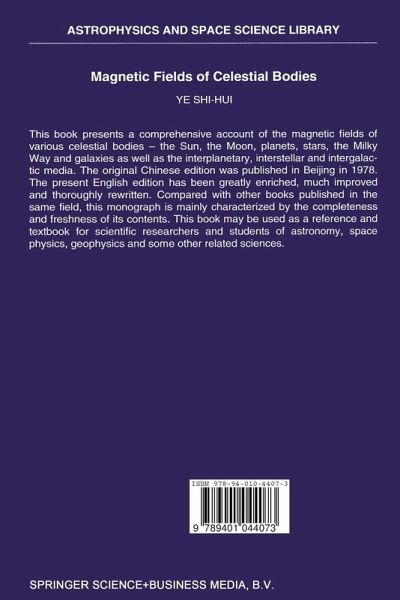 ASTROPHYSICS AND SPACE SCIENCE LIBRARY

Magnetic Fields of Celestial Bodies

YE SHI-HUI

This book presents a comprehensive account of the magnetic fields of various celestial bodies – the Sun, the Moon, planets, stars, the Milky Way and galaxies as well as the interplanetary, interstellar and intergalactic media. The original Chinese edition was published in Beijing in 1978. The present English edition has been greatly enriched, much improved and thoroughly rewritten. Compared with other books published in the same field, this monograph is mainly characterized by the completeness and freshness of its contents. This book may be used as a reference and textbook for scientific researchers and students of astronomy, space physics, geophysics and some other related sciences.

ISBN 978-94-010-4407-3

9 789401 044073

SPRINGER SCIENCE+BUSINESS MEDIA, B.V.